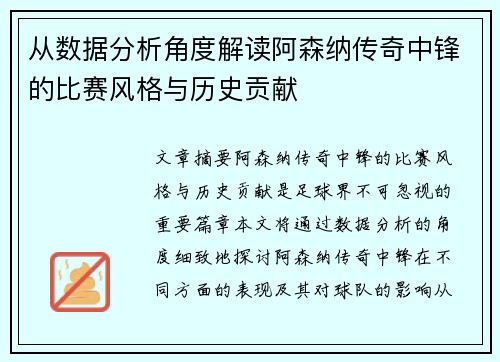 从数据分析角度解读阿森纳传奇中锋的比赛风格与历史贡献

文章摘要阿森纳传奇中锋的比赛风格与历史贡献是足球界不可忽视的重要篇章本文将通过数据分析的角度细致地探讨阿森纳传奇中锋在不同方面的表现及其对球队的影响从